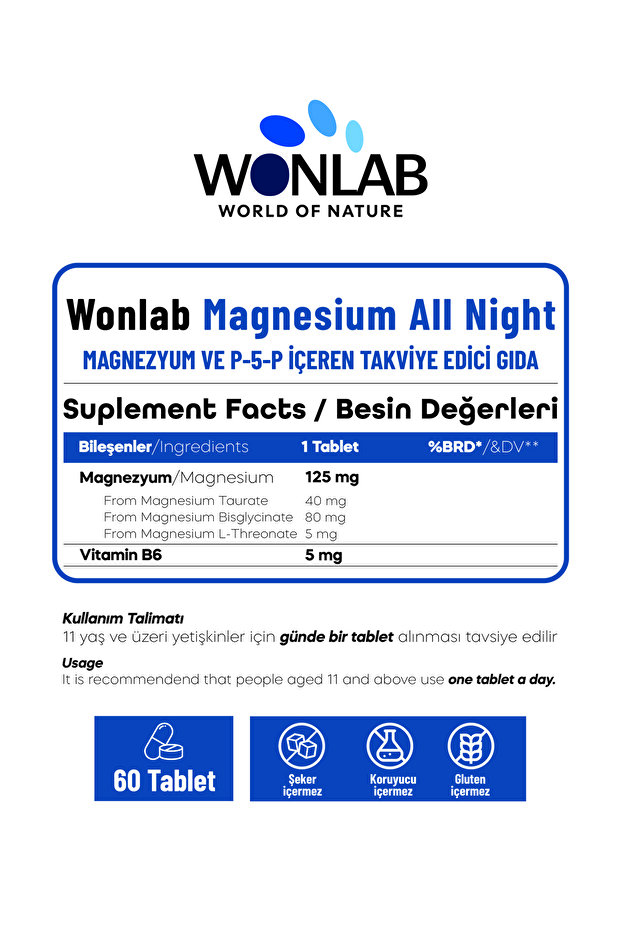 WONLAB
WORLD OF NATURE

Wonlab Magnesium All Night
MAGNEZYUM VE P-5-P İÇEREN TAKVİYE EDİCİ GIDA

Suplement Facts / Besin Değerleri

| Bileşenler/Ingredients | 1 Tablet | %BRD*/&DV** |
|---|---|---|
| Magnezyum/Magnesium | 125 mg | |
| From Magnesium Taurate | 40 mg | |
| From Magnesium Bisglycinate | 80 mg | |
| From Magnesium L-Threonate | 5 mg | |
| Vitamin B6 | 5 mg | |

Kullanım Talimatı
11 yaş ve üzeri yetişkinler için günde bir tablet alınması tavsiye edilir

Usage
It is recommendend that people aged 11 and above use one tablet a day.

60 Tablet

Şeker içermez

Koruyucu içermez

Gluten içermez